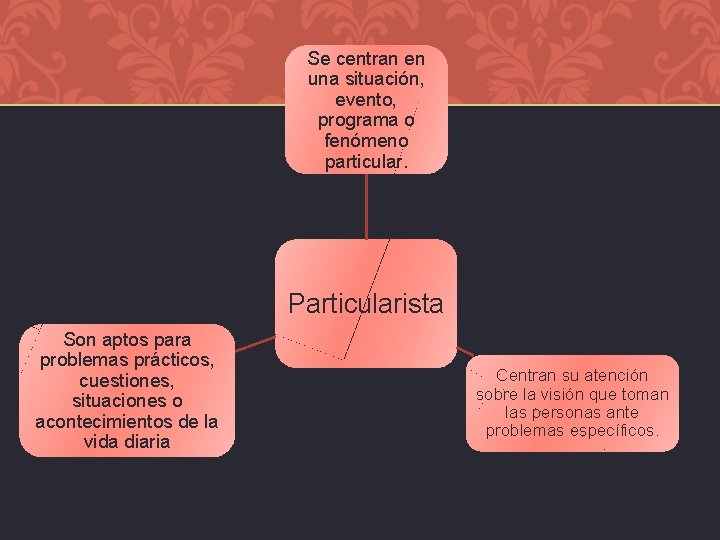 Se centran en una situación, evento, programa o fenómeno particular.

Particularista

Son aptos para problemas prácticos, cuestiones, situaciones o acontecimientos de la vida diaria

Centran su atención sobre la visión que toman las personas ante problemas específicos.